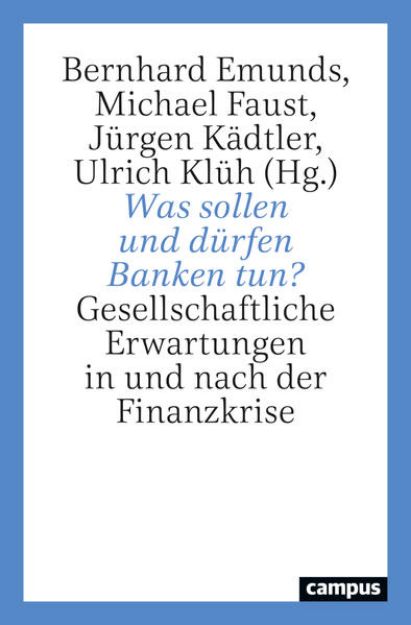 Bernhard Emunds, Michael Faust, Jürgen Kädtler, Ulrich Klüh (Hg.)

Was sollen und dürfen Banken tun?

Gesellschaftliche Erwartungen in und nach der Finanzkrise

campus